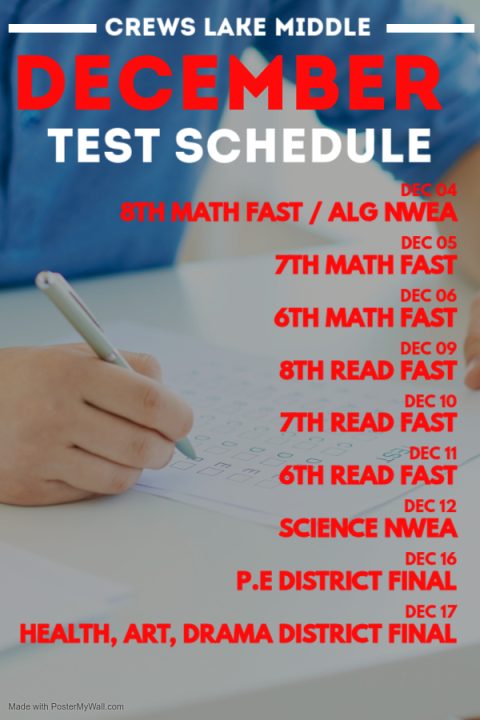 CREWS LAKE MIDDLE

DECEMBER

TEST SCHEDULE

DEC 04
8TH MATH FAST / ALG NWEA

DEC 05
7TH MATH FAST

DEC 06
6TH MATH FAST

DEC 09
8TH READ FAST

DEC 10
7TH READ FAST

DEC 11
6TH READ FAST

DEC 12
SCIENCE NWEA

DEC 16
P.E DISTRICT FINAL

DEC 17
HEALTH, ART, DRAMA DISTRICT FINAL

Made with PosterMyWall.com